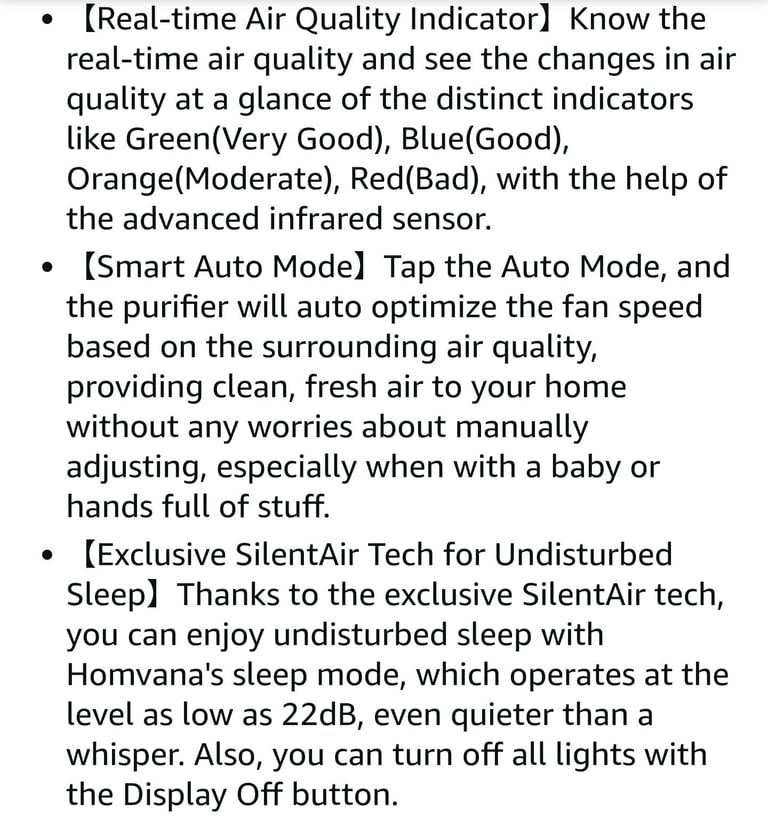 • 【Real-time Air Quality Indicator】Know the real-time air quality and see the changes in air quality at a glance of the distinct indicators like Green(Very Good), Blue(Good), Orange(Moderate), Red(Bad), with the help of the advanced infrared sensor.

• 【Smart Auto Mode】Tap the Auto Mode, and the purifier will auto optimize the fan speed based on the surrounding air quality, providing clean, fresh air to your home without any worries about manually adjusting, especially when with a baby or hands full of stuff.

• 【Exclusive SilentAir Tech for Undisturbed Sleep】Thanks to the exclusive SilentAir tech, you can enjoy undisturbed sleep with Homvana's sleep mode, which operates at the level as low as 22dB, even quieter than a whisper. Also, you can turn off all lights with the Display Off button.